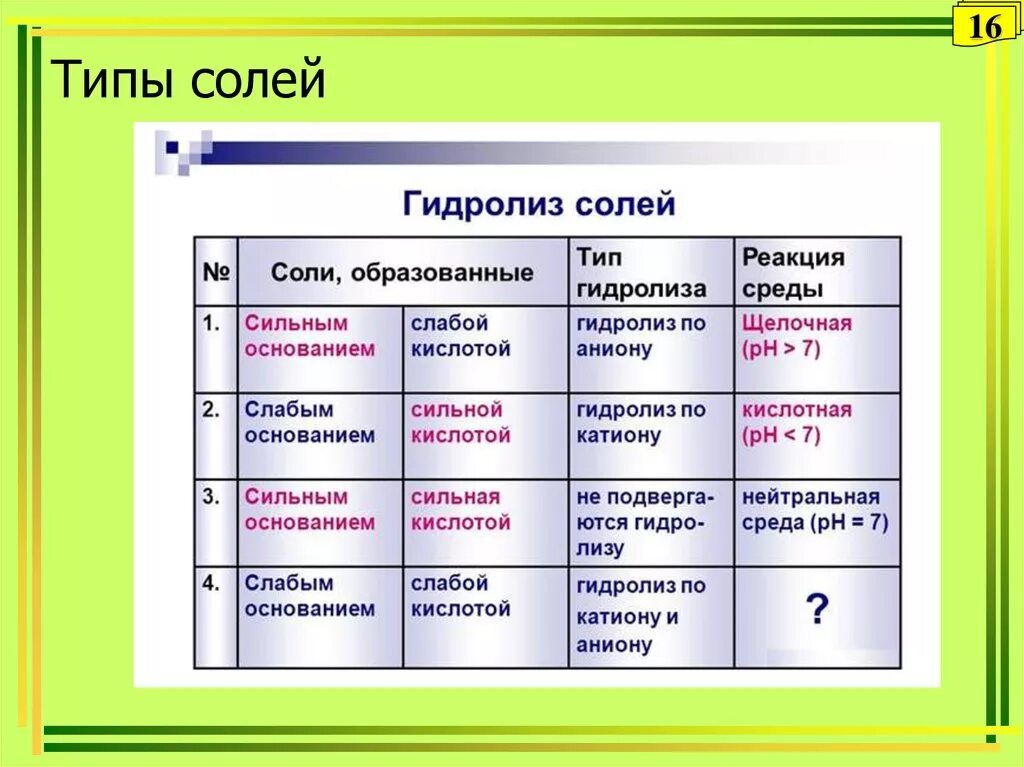 16

Типы солей

Гидролиз солей

| № | Соли, образованные | | Тип гидролиза | Реакция среды |
|---|---|---|---|---|
| 1. | Сильным основанием | слабой кислотой | гидролиз по аниону | Щелочная (pH > 7) |
| 2. | Слабым основанием | сильной кислотой | гидролиз по катиону | кислотная (pH < 7) |
| 3. | Сильным основанием | сильная кислотой | не подвергаются гидролизу | нейтральная среда (pH = 7) |
| 4. | Слабым основанием | слабой кислотой | гидролиз по катиону и аниону | ? |